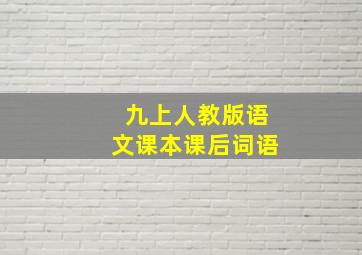 九上人教版语文课本课后词语